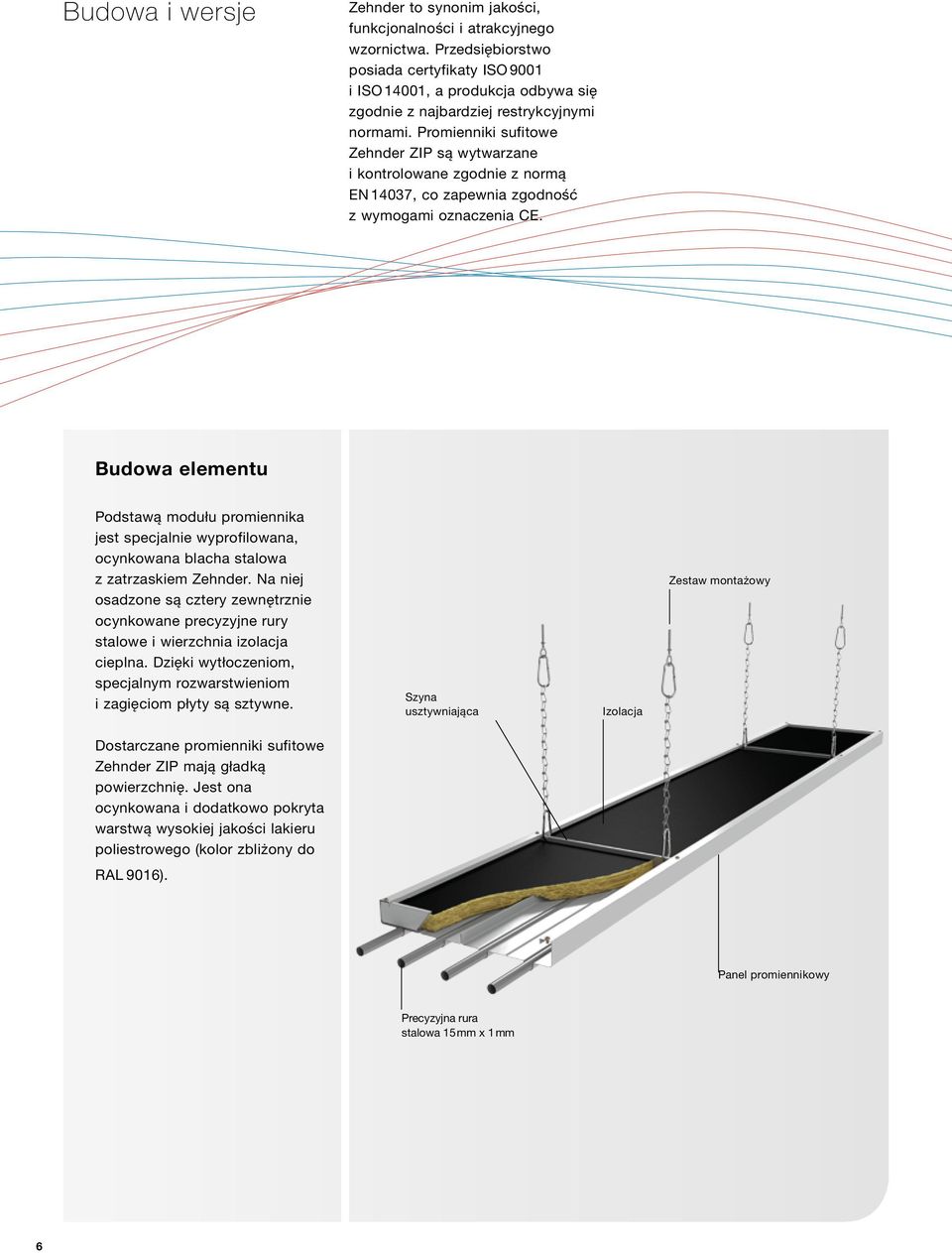 Budowa i wersje

Zehnder to synonim jakości, funkcjonalności i atrakcyjnego wzornictwa. Przedsiębiorstwo posiada certyfikaty ISO 9001 i ISO 14001, a produkcja odbywa się zgodnie z najbardziej restrykcyjnymi normami. Promienniki sufitowe Zehnder ZIP są wytwarzane i kontrolowane zgodnie z normą EN 14037, co zapewnia zgodność z wymogami oznaczenia CE.

Budowa elementu

Podstawą modułu promiennika jest specjalnie wyprofilowana, ocynkowana blacha stalowa z zatrzaskiem Zehnder. Na niej osadzone są cztery zewnętrznie ocynkowane precyzyjne rury stalowe i wierzchnia izolacja cieplna. Dzięki wytłoczeniom, specjalnym rozwarstwieniom i zagięciom płyty są sztywne.

Dostarczane promienniki sufitowe Zehnder ZIP mają gładką powierzchnię. Jest ona ocynkowana i dodatkowo pokryta warstwą wysokiej jakości lakieru poliestrowego (kolor zbliżony do RAL 9016).

Zestaw montażowy

Szyna usztywniająca

Izolacja

Panel promiennikowy

Precyzyjna rura stalowa 15 mm x 1 mm

6